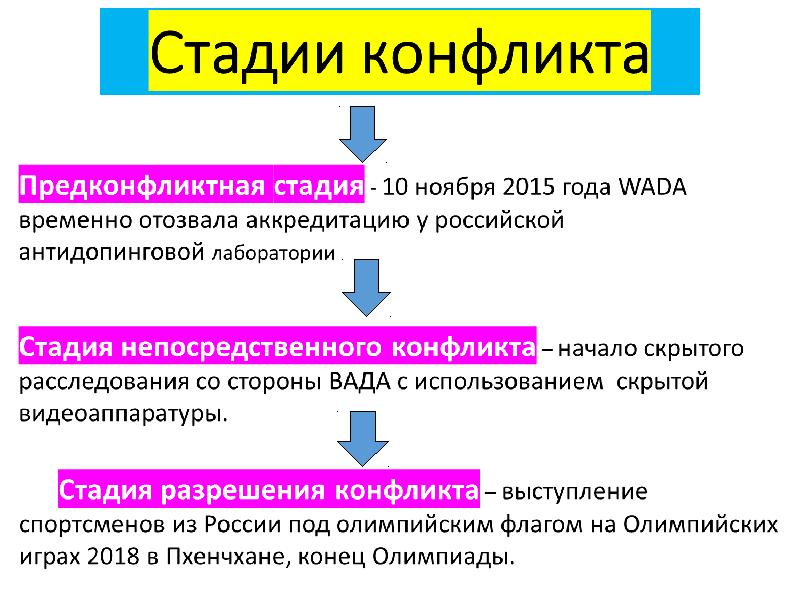 Стадии конфликта

Предконфликтная стадия - 10 ноября 2015 года WADA временно отозвала аккредитацию у российской антидопинговой лаборатории .

Стадия непосредственного конфликта – начало скрытого расследования со стороны ВАДА с использованием скрытой видеоаппаратуры.

Стадия разрешения конфликта – выступление спортсменов из России под олимпийским флагом на Олимпийских играх 2018 в Пхенчхане, конец Олимпиады.